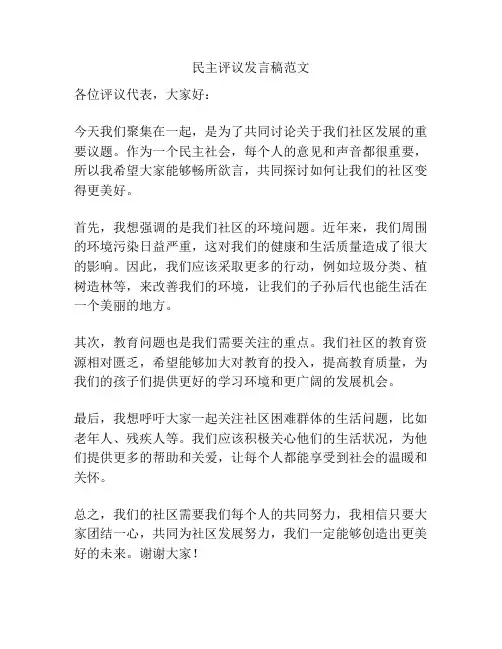 民主评议发言稿范文

各位评议代表，大家好：

今天我们聚集在一起，是为了共同讨论关于我们社区发展的重要议题。作为一个民主社会，每个人的意见和声音都很重要，所以我希望大家能够畅所欲言，共同探讨如何让我们的社区变得更美好。

首先，我想强调的是我们社区的环境问题。近年来，我们周围的环境污染日益严重，这对我们的健康和生活质量造成了很大的影响。因此，我们应该采取更多的行动，例如垃圾分类、植树造林等，来改善我们的环境，让我们的子孙后代也能生活在一个美丽的地方。

其次，教育问题也是我们需要关注的重点。我们社区的教育资源相对匮乏，希望能够加大对教育的投入，提高教育质量，为我们的孩子们提供更好的学习环境和更广阔的发展机会。

最后，我想呼吁大家一起关注社区困难群体的生活问题，比如老年人、残疾人等。我们应该积极关心他们的生活状况，为他们提供更多的帮助和关爱，让每个人都能享受到社会的温暖和关怀。

总之，我们的社区需要我们每个人的共同努力，我相信只要大家团结一心，共同为社区发展努力，我们一定能够创造出更美好的未来。谢谢大家！